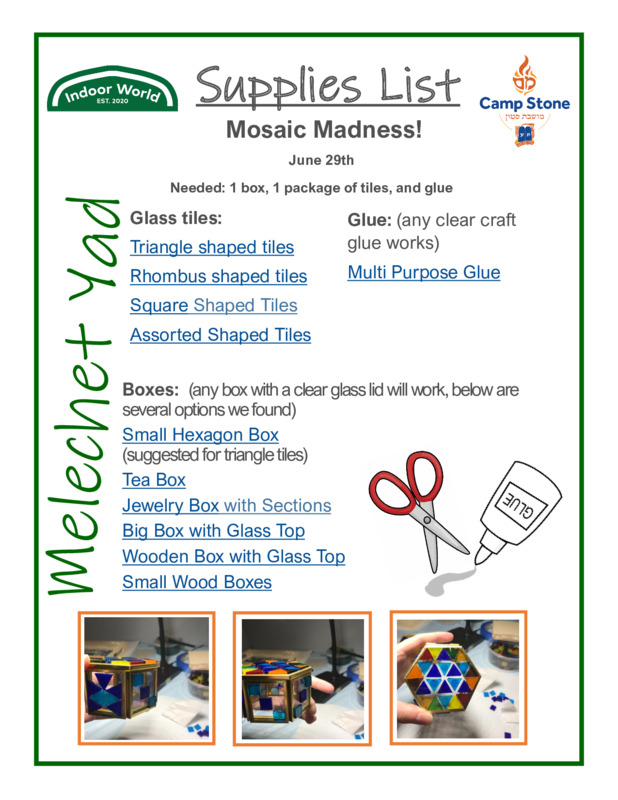 Indoor World
EST. 2020

Supplies List

Camp Stone
מושבת סטון

Mosaic Madness!

June 29th

Needed: 1 box, 1 package of tiles, and glue

Melechet Yad

Glass tiles:

Triangle shaped tiles

Rhombus shaped tiles

Square Shaped Tiles

Assorted Shaped Tiles

Glue: (any clear craft glue works)

Multi Purpose Glue

Boxes: (any box with a clear glass lid will work, below are several options we found)

Small Hexagon Box
(suggested for triangle tiles)

Tea Box

Jewelry Box with Sections

Big Box with Glass Top

Wooden Box with Glass Top

Small Wood Boxes

GLUE